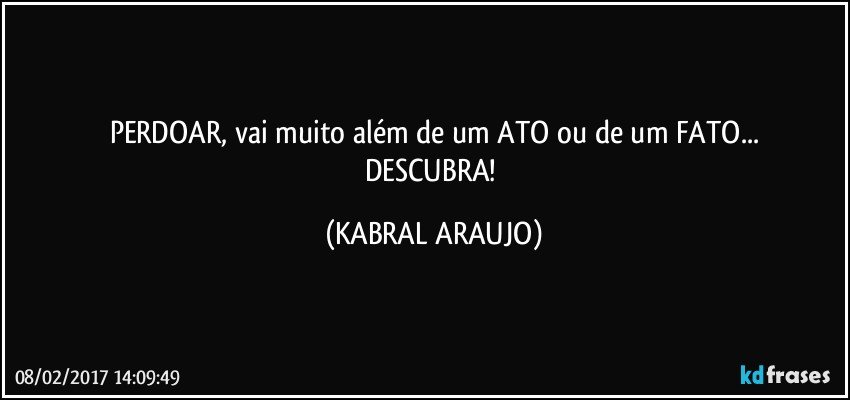 PERDOAR, vai muito além de um ATO ou de um FATO... DESCUBRA!

(KABRAL ARAUJO)

08/02/2017 14:09:49

kdfrases